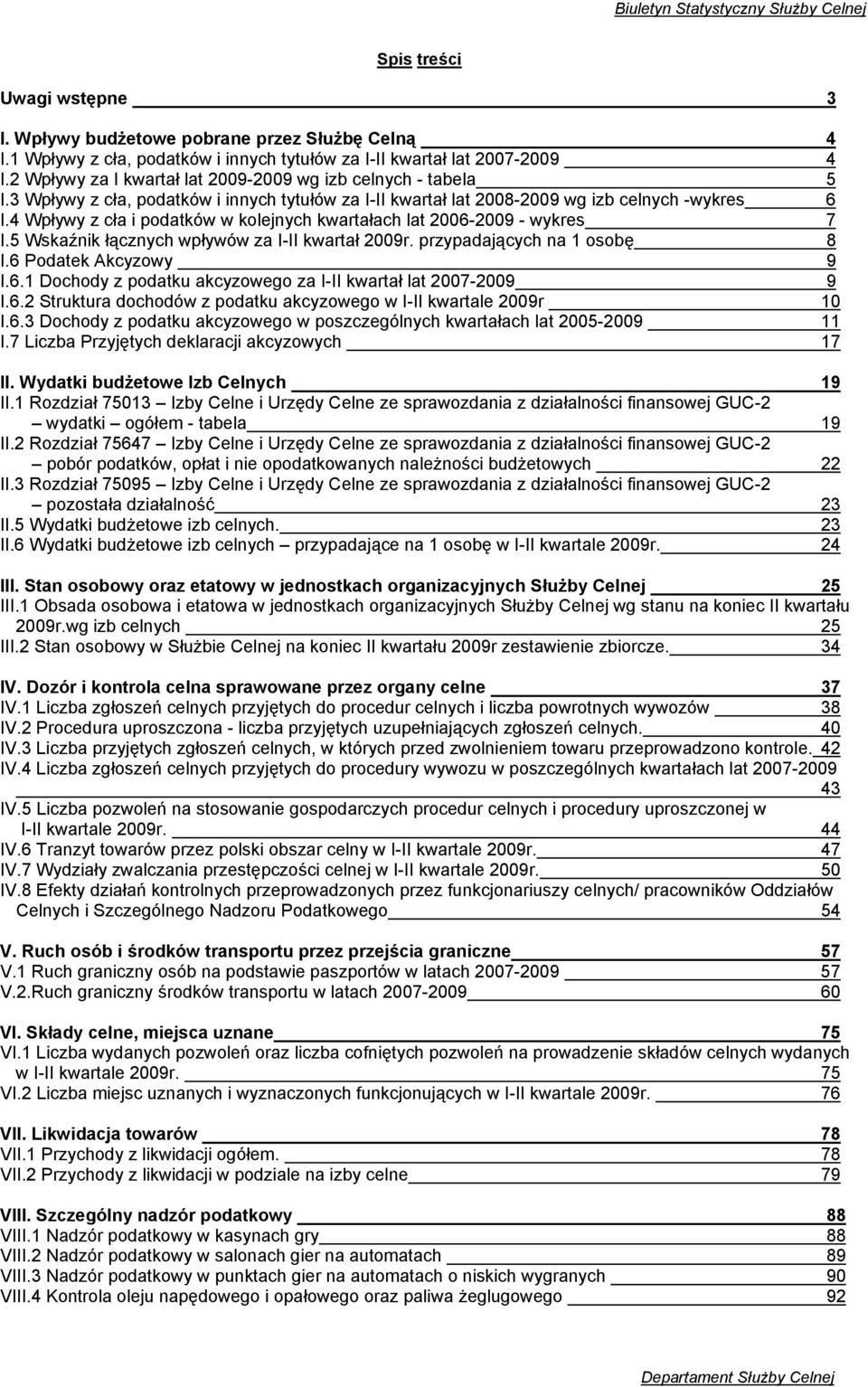 Biuletyn Statystyczny Służby Celnej

Spis treści

Uwagi wstępne 3

I. Wpływy budżetowe pobrane przez Służbę Celną 4
I.1 Wpływy z cła, podatków i innych tytułów za I-II kwartał lat 2007-2009 4
I.2 Wpływy za I kwartał lat 2009-2009 wg izb celnych - tabela 5
I.3 Wpływy z cła, podatków i innych tytułów za I-II kwartał lat 2008-2009 wg izb celnych -wykres 6
I.4 Wpływy z cła i podatków w kolejnych kwartałach lat 2006-2009 - wykres 7
I.5 Wskaźnik łącznych wpływów za I-II kwartał 2009r. przypadających na 1 osobę 8
I.6 Podatek Akcyzowy 9
I.6.1 Dochody z podatku akcyzowego za I-II kwartał lat 2007-2009 9
I.6.2 Struktura dochodów z podatku akcyzowego w I-II kwartale 2009r 10
I.6.3 Dochody z podatku akcyzowego w poszczególnych kwartałach lat 2005-2009 11
I.7 Liczba Przyjętych deklaracji akcyzowych 17

II. Wydatki budżetowe Izb Celnych 19
II.1 Rozdział 75013 – Izby Celne i Urzędy Celne ze sprawozdania z działalności finansowej GUC-2 – wydatki – ogółem - tabela 19
II.2 Rozdział 75647 – Izby Celne i Urzędy Celne ze sprawozdania z działalności finansowej GUC-2 – pobór podatków, opłat i nie opodatkowanych należności budżetowych 22
II.3 Rozdział 75095 – Izby Celne i Urzędy Celne ze sprawozdania z działalności finansowej GUC-2 – pozostała działalność 23
II.5 Wydatki budżetowe izb celnych. 23
II.6 Wydatki budżetowe izb celnych – przypadające na 1 osobę w I-II kwartale 2009r. 24

III. Stan osobowy oraz etatowy w jednostkach organizacyjnych Służby Celnej 25
III.1 Obsada osobowa i etatowa w jednostkach organizacyjnych Służby Celnej wg stanu na koniec II kwartału 2009r.wg izb celnych 25
III.2 Stan osobowy w Służbie Celnej na koniec II kwartału 2009r zestawienie zbiorcze. 34

IV. Dozór i kontrola celna sprawowane przez organy celne 37
IV.1 Liczba zgłoszeń celnych przyjętych do procedur celnych i liczba powrotnych wywozów 38
IV.2 Procedura uproszczona - liczba przyjętych uzupełniających zgłoszeń celnych. 40
IV.3 Liczba przyjętych zgłoszeń celnych, w których przed zwolnieniem towaru przeprowadzono kontrole. 42
IV.4 Liczba zgłoszeń celnych przyjętych do procedury wywozu w poszczególnych kwartałach lat 2007-2009 43
IV.5 Liczba pozwoleń na stosowanie gospodarczych procedur celnych i procedury uproszczonej w I-II kwartale 2009r. 44
IV.6 Tranzyt towarów przez polski obszar celny w I-II kwartale 2009r. 47
IV.7 Wydziały zwalczania przestępczości celnej w I-II kwartale 2009r. 50
IV.8 Efekty działań kontrolnych przeprowadzonych przez funkcjonariuszy celnych/ pracowników Oddziałów Celnych i Szczególnego Nadzoru Podatkowego 54

V. Ruch osób i środków transportu przez przejścia graniczne 57
V.1 Ruch graniczny osób na podstawie paszportów w latach 2007-2009 57
V.2.Ruch graniczny środków transportu w latach 2007-2009 60

VI. Składy celne, miejsca uznane 75
VI.1 Liczba wydanych pozwoleń oraz liczba cofniętych pozwoleń na prowadzenie składów celnych wydanych w I-II kwartale 2009r. 75
VI.2 Liczba miejsc uznanych i wyznaczonych funkcjonujących w I-II kwartale 2009r. 76

VII. Likwidacja towarów 78
VII.1 Przychody z likwidacji ogółem. 78
VII.2 Przychody z likwidacji w podziale na izby celne 79

VIII. Szczególny nadzór podatkowy 88
VIII.1 Nadzór podatkowy w kasynach gry 88
VIII.2 Nadzór podatkowy w salonach gier na automatach 89
VIII.3 Nadzór podatkowy w punktach gier na automatach o niskich wygranych 90
VIII.4 Kontrola oleju napędowego i opałowego oraz paliwa żeglugowego 92

Departament Służby Celnej